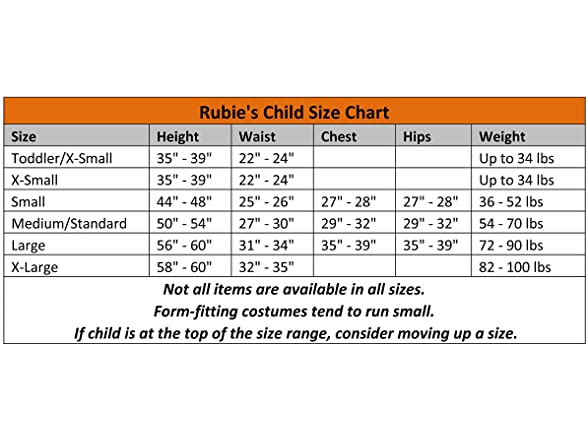 Rubie's Child Size Chart

| Size | Height | Waist | Chest | Hips | Weight |
|---|---|---|---|---|---|
| Toddler/X-Small | 35" - 39" | 22" - 24" | | | Up to 34 lbs |
| X-Small | 35" - 39" | 22" - 24" | | | Up to 34 lbs |
| Small | 44" - 48" | 25" - 26" | 27" - 28" | 27" - 28" | 36 - 52 lbs |
| Medium/Standard | 50" - 54" | 27" - 30" | 29" - 32" | 29" - 32" | 54 - 70 lbs |
| Large | 56" - 60" | 31" - 34" | 35" - 39" | 35" - 39" | 72 - 90 lbs |
| X-Large | 58" - 60" | 32" - 35" | | | 82 - 100 lbs |

Not all items are available in all sizes.
Form-fitting costumes tend to run small.
If child is at the top of the size range, consider moving up a size.